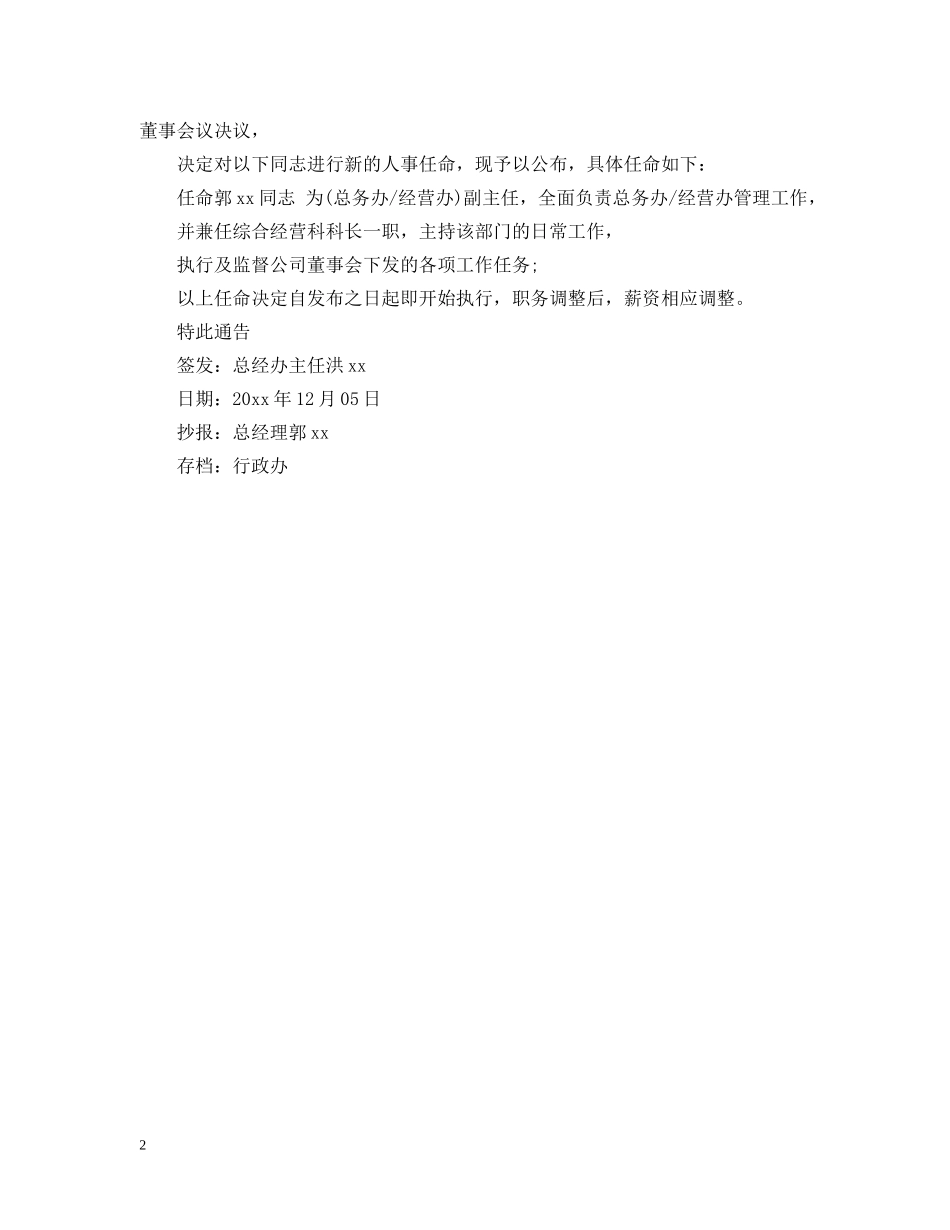 董事会议决议，

决定对以下同志进行新的人事任命，现予以公布，具体任命如下：

任命郭xx同志 为(总务办/经营办)副主任，全面负责总务办/经营办管理工作，

并兼任综合经营科科长一职，主持该部门的日常工作，

执行及监督公司董事会下发的各项工作任务;

以上任命决定自发布之日起即开始执行，职务调整后，薪资相应调整。

特此通告

签发：总经办主任洪xx

日期：20xx年12月05日

抄报：总经理郭xx

存档：行政办

2